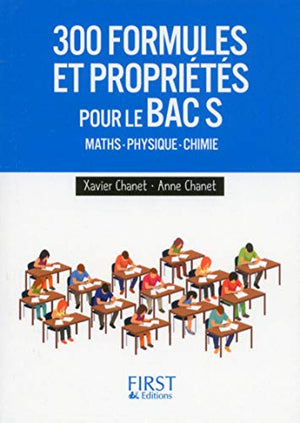 300 FORMULES ET PROPRIÉTÉS POUR LE BAC S

MATHS - PHYSIQUE - CHIMIE

Xavier Chanet · Anne Chanet

FIRST Editions